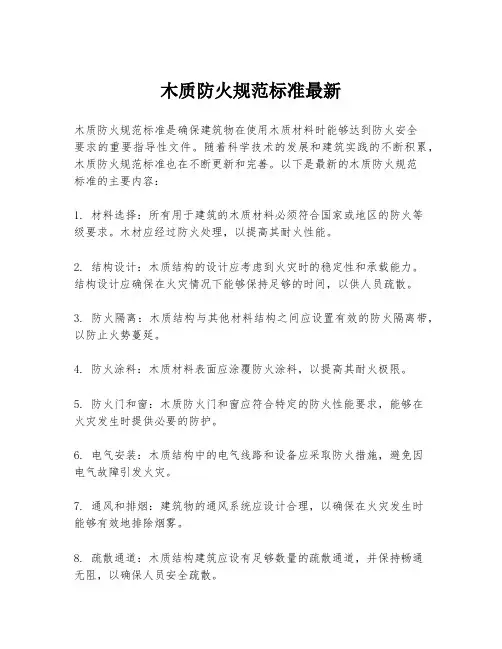 木质防火规范标准最新

木质防火规范标准是确保建筑物在使用木质材料时能够达到防火安全要求的重要指导性文件。随着科学技术的发展和建筑实践的不断积累，木质防火规范标准也在不断更新和完善。以下是最新的木质防火规范标准的主要内容：

1. 材料选择：所有用于建筑的木质材料必须符合国家或地区的防火等级要求。木材应经过防火处理，以提高其耐火性能。

2. 结构设计：木质结构的设计应考虑到火灾时的稳定性和承载能力。结构设计应确保在火灾情况下能够保持足够的时间，以供人员疏散。

3. 防火隔离：木质结构与其他材料结构之间应设置有效的防火隔离带，以防止火势蔓延。

4. 防火涂料：木质材料表面应涂覆防火涂料，以提高其耐火极限。

5. 防火门和窗：木质防火门和窗应符合特定的防火性能要求，能够在火灾发生时提供必要的防护。

6. 电气安装：木质结构中的电气线路和设备应采取防火措施，避免因电气故障引发火灾。

7. 通风和排烟：建筑物的通风系统应设计合理，以确保在火灾发生时能够有效地排除烟雾。

8. 疏散通道：木质结构建筑应设有足够数量的疏散通道，并保持畅通无阻，以确保人员安全疏散。